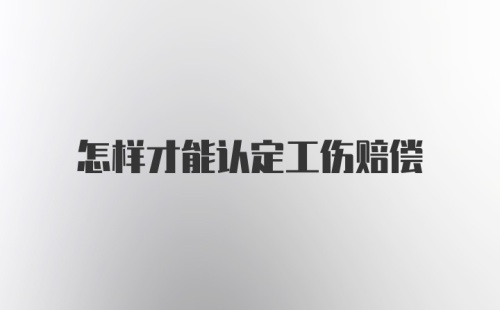 怎样才能认定工伤赔偿